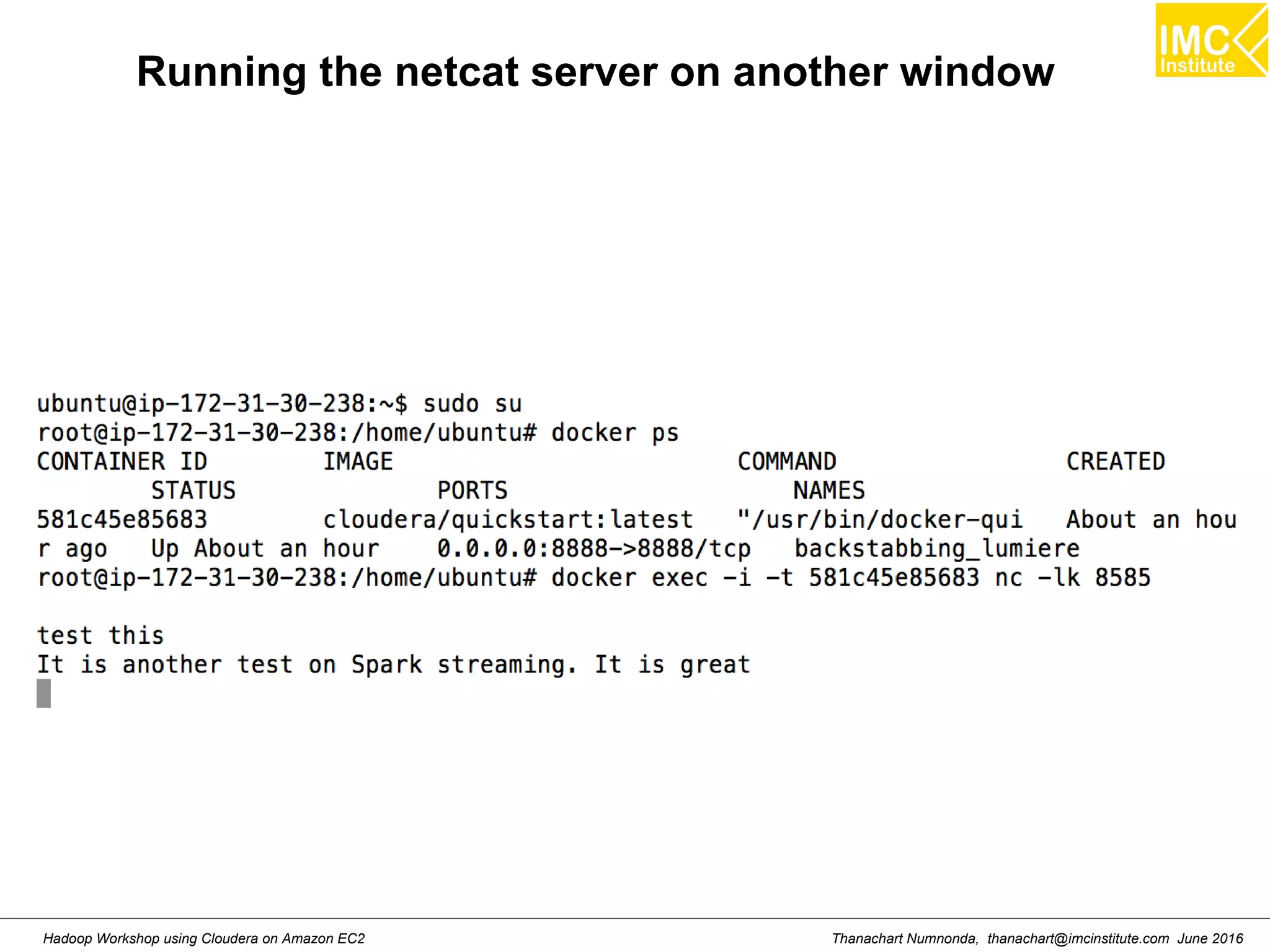 IMC Institute

Running the netcat server on another window

ubuntu@ip-172-31-30-238:~$ sudo su
root@ip-172-31-30-238:/home/ubuntu# docker ps
CONTAINER ID        IMAGE                         COMMAND                  CREATED
        STATUS              PORTS                    NAMES
581c45e85683        cloudera/quickstart:latest   "/usr/bin/docker-qui   About an hou
r ago   Up About an hour    0.0.0.0:8888->8888/tcp   backstabbing_lumiere
root@ip-172-31-30-238:/home/ubuntu# docker exec -i -t 581c45e85683 nc -lk 8585

test this
It is another test on Spark streaming. It is great

Hadoop Workshop using Cloudera on Amazon EC2

Thanachart Numnonda, thanachart@imcinstitute.com June 2016